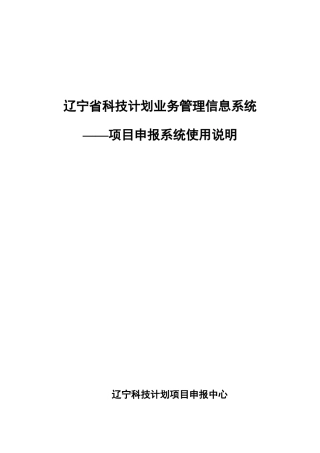 辽宁省科技计划业务管理信息系统

——项目申报系统使用说明

辽宁科技计划项目申报中心